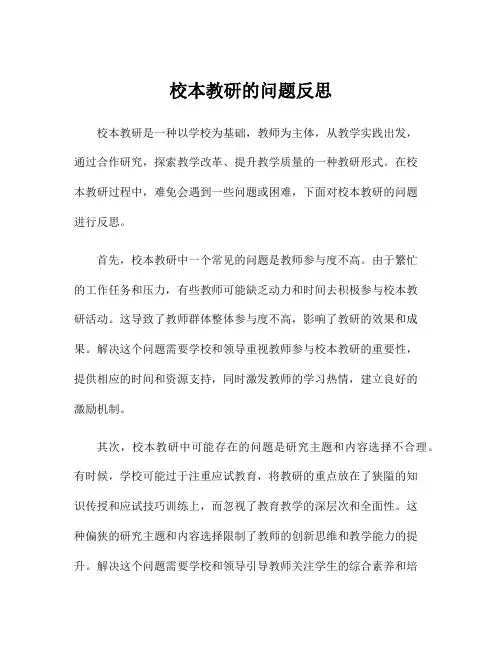 校本教研的问题反思

校本教研是一种以学校为基础，教师为主体，从教学实践出发，通过合作研究，探索教学改革、提升教学质量的一种教研形式。在校本教研过程中，难免会遇到一些问题或困难，下面对校本教研的问题进行反思。

首先，校本教研中一个常见的问题是教师参与度不高。由于繁忙的工作任务和压力，有些教师可能缺乏动力和时间去积极参与校本教研活动。这导致了教师群体整体参与度不高，影响了教研的效果和成果。解决这个问题需要学校和领导重视教师参与校本教研的重要性，提供相应的时间和资源支持，同时激发教师的学习热情，建立良好的激励机制。

其次，校本教研中可能存在的问题是研究主题和内容选择不合理。有时候，学校可能过于注重应试教育，将教研的重点放在了狭隘的知识传授和应试技巧训练上，而忽视了教育教学的深层次和全面性。这种偏狭的研究主题和内容选择限制了教师的创新思维和教学能力的提升。解决这个问题需要学校和领导引导教师关注学生的综合素养和培